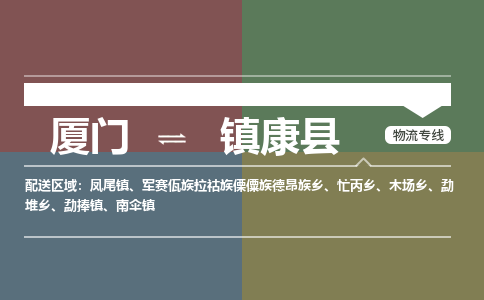 厦门 ⇌ 镇康县

物流专线

配送区域：凤尾镇、军赛佤族拉祜族傈僳族德昂族乡、忙丙乡、木场乡、勐堆乡、勐捧镇、南伞镇